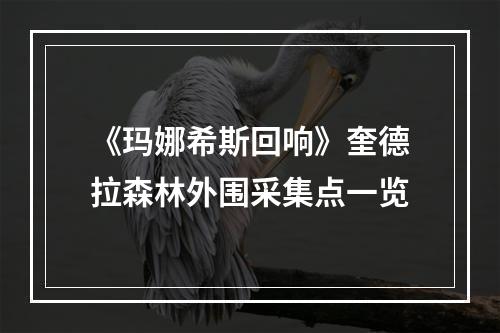 《玛娜希斯回响》奎德拉森林外围采集点一览